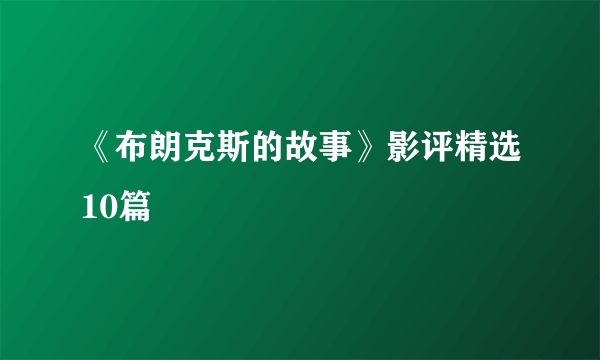 《布朗克斯的故事》影评精选10篇